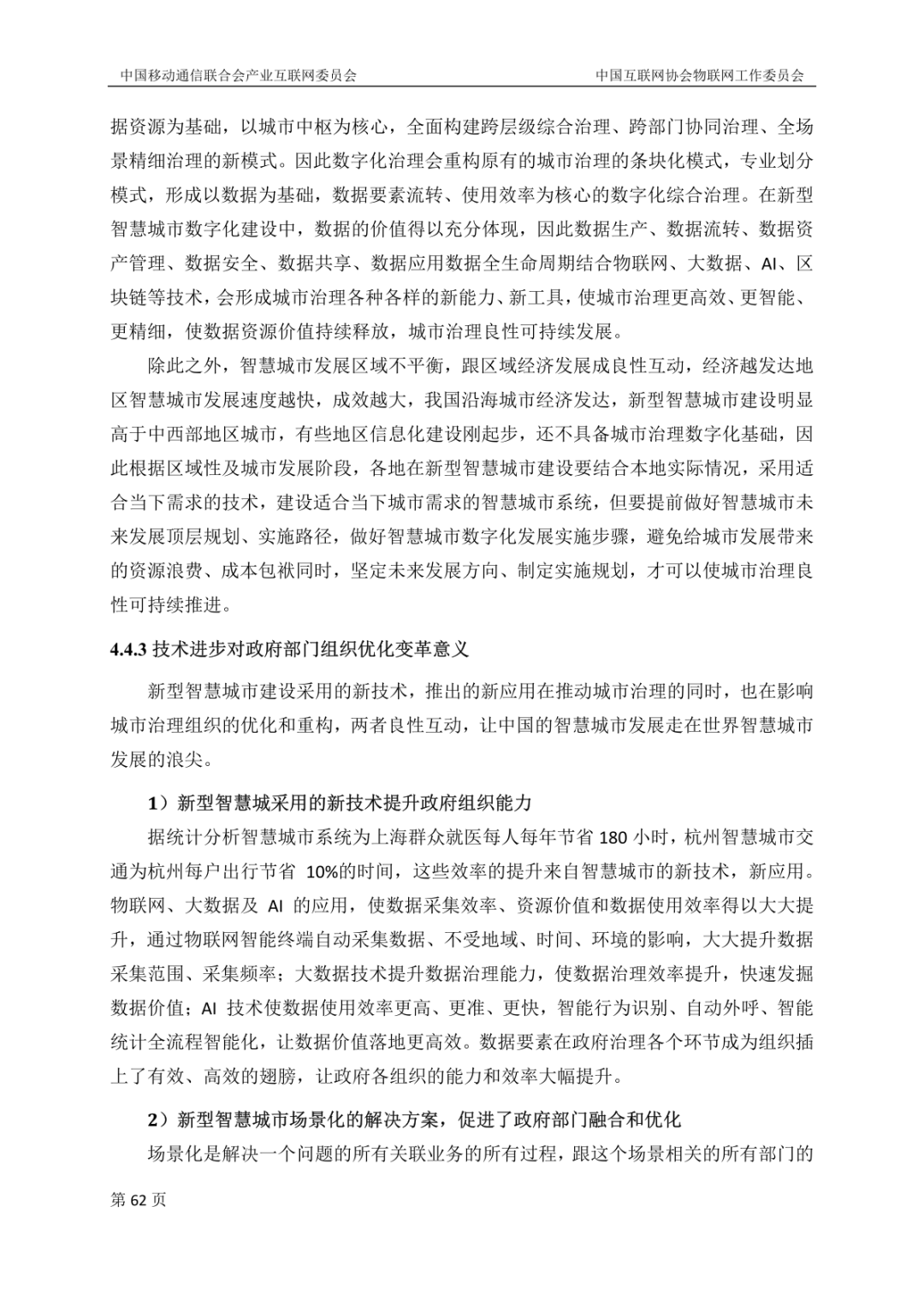 中国移动通信联合会产业互联网委员会　　中国互联网协会物联网工作委员会

据资源为基础，以城市中枢为核心，全面构建跨层级综合治理、跨部门协同治理、全场景精细治理的新模式。因此数字化治理会重构原有的城市治理的条块化模式，专业划分模式，形成以数据为基础，数据要素流转、使用效率为核心的数字化综合治理。在新型智慧城市数字化建设中，数据的价值得以充分体现，因此数据生产、数据流转、数据资产管理、数据安全、数据共享、数据应用数据全生命周期结合物联网、大数据、AI、区块链等技术，会形成城市治理各种各样的新能力、新工具，使城市治理更高效、更智能、更精细，使数据资源价值持续释放，城市治理良性可持续发展。

除此之外，智慧城市发展区域不平衡，跟区域经济发展成良性互动，经济越发达地区智慧城市发展速度越快，成效越大，我国沿海城市经济发达，新型智慧城市建设明显高于中西部地区城市，有些地区信息化建设刚起步，还不具备城市治理数字化基础，因此根据区域性及城市发展阶段，各地在新型智慧城市建设要结合本地实际情况，采用适合当下需求的技术，建设适合当下城市需求的智慧城市系统，但要提前做好智慧城市未来发展顶层规划、实施路径，做好智慧城市数字化发展实施步骤，避免给城市发展带来的资源浪费、成本包袱同时，坚定未来发展方向、制定实施规划，才可以使城市治理良性可持续推进。

4.4.3 技术进步对政府部门组织优化变革意义

新型智慧城市建设采用的新技术，推出的新应用在推动城市治理的同时，也在影响城市治理组织的优化和重构，两者良性互动，让中国的智慧城市发展走在世界智慧城市发展的浪尖。

1）新型智慧城采用的新技术提升政府组织能力

据统计分析智慧城市系统为上海群众就医每人每年节省 180 小时，杭州智慧城市交通为杭州每户出行节省 10%的时间，这些效率的提升来自智慧城市的新技术，新应用。物联网、大数据及 AI 的应用，使数据采集效率、资源价值和数据使用效率得以大大提升，通过物联网智能终端自动采集数据、不受地域、时间、环境的影响，大大提升数据采集范围、采集频率；大数据技术提升数据治理能力，使数据治理效率提升，快速发掘数据价值；AI 技术使数据使用效率更高、更准、更快，智能行为识别、自动外呼、智能统计全流程智能化，让数据价值落地更高效。数据要素在政府治理各个环节成为组织插上了有效、高效的翅膀，让政府各组织的能力和效率大幅提升。

2）新型智慧城市场景化的解决方案，促进了政府部门融合和优化

场景化是解决一个问题的所有关联业务的所有过程，跟这个场景相关的所有部门的

第 62 页